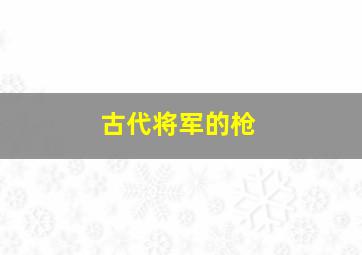 古代将军的枪